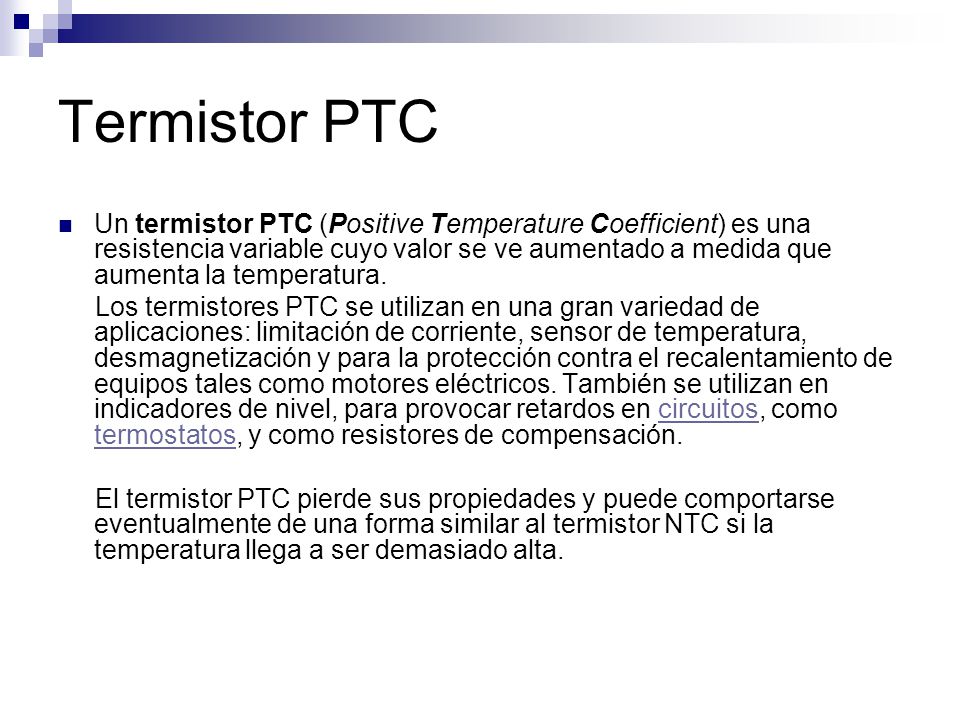 Termistor PTC

Un termistor PTC (Positive Temperature Coefficient) es una resistencia variable cuyo valor se ve aumentado a medida que aumenta la temperatura.

Los termistores PTC se utilizan en una gran variedad de aplicaciones: limitación de corriente, sensor de temperatura, desmagnetización y para la protección contra el recalentamiento de equipos tales como motores eléctricos. También se utilizan en indicadores de nivel, para provocar retardos en circuitos, como termostatos, y como resistores de compensación.

El termistor PTC pierde sus propiedades y puede comportarse eventualmente de una forma similar al termistor NTC si la temperatura llega a ser demasiado alta.